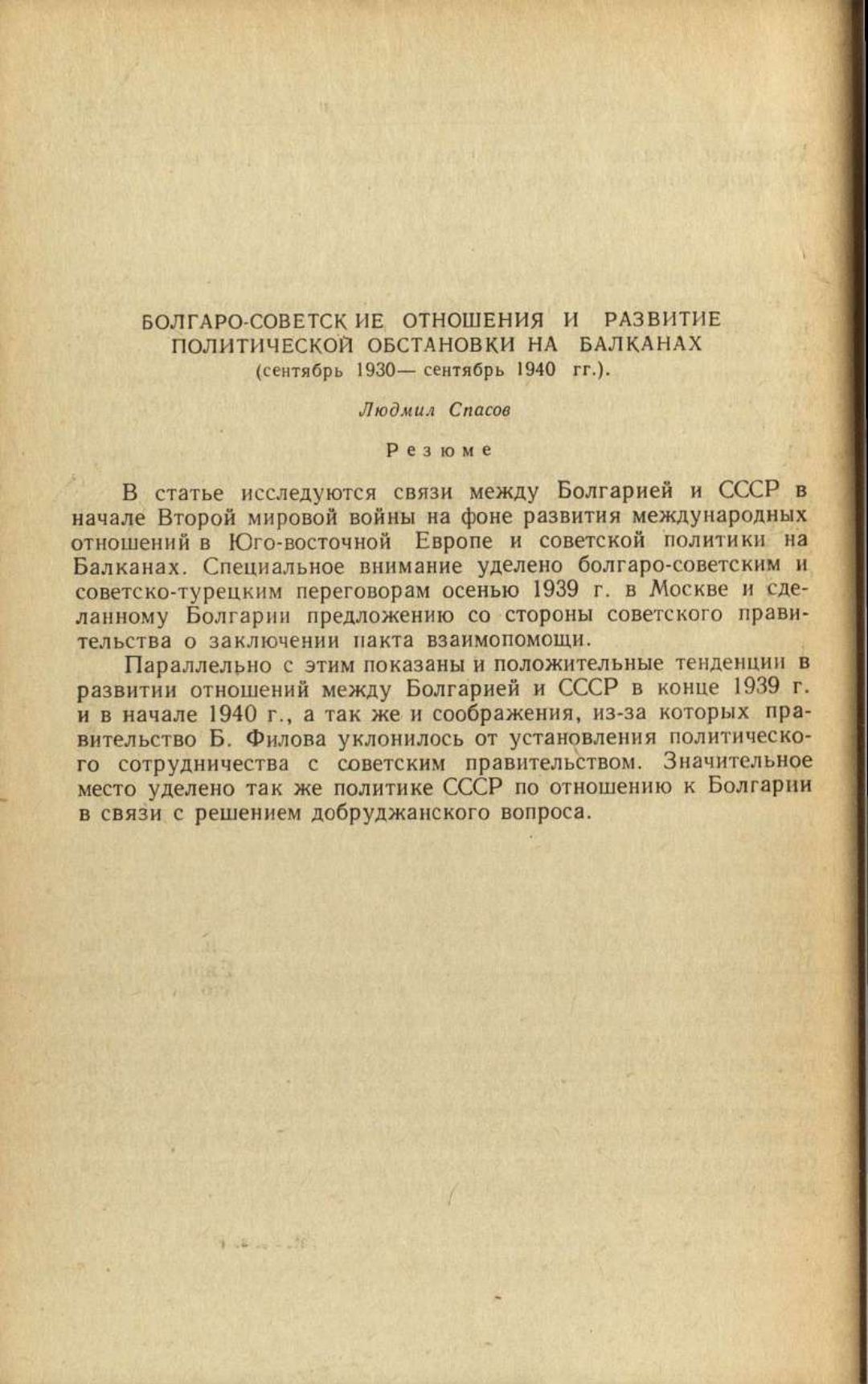 БОЛГАРО-СОВЕТСКИЕ ОТНОШЕНИЯ И РАЗВИТИЕ ПОЛИТИЧЕСКОЙ ОБСТАНОВКИ НА БАЛКАНАХ
(сентябрь 1930— сентябрь 1940 гг.).

Людмил Спасов

Резюме

В статье исследуются связи между Болгарией и СССР в начале Второй мировой войны на фоне развития международных отношений в Юго-восточной Европе и советской политики на Балканах. Специальное внимание уделено болгаро-советским и советско-турецким переговорам осенью 1939 г. в Москве и сделанному Болгарии предложению со стороны советского правительства о заключении пакта взаимопомощи.

Параллельно с этим показаны и положительные тенденции в развитии отношений между Болгарией и СССР в конце 1939 г. и в начале 1940 г., а так же и соображения, из-за которых правительство Б. Филова уклонилось от установления политического сотрудничества с советским правительством. Значительное место уделено так же политике СССР по отношению к Болгарии в связи с решением добруджанского вопроса.